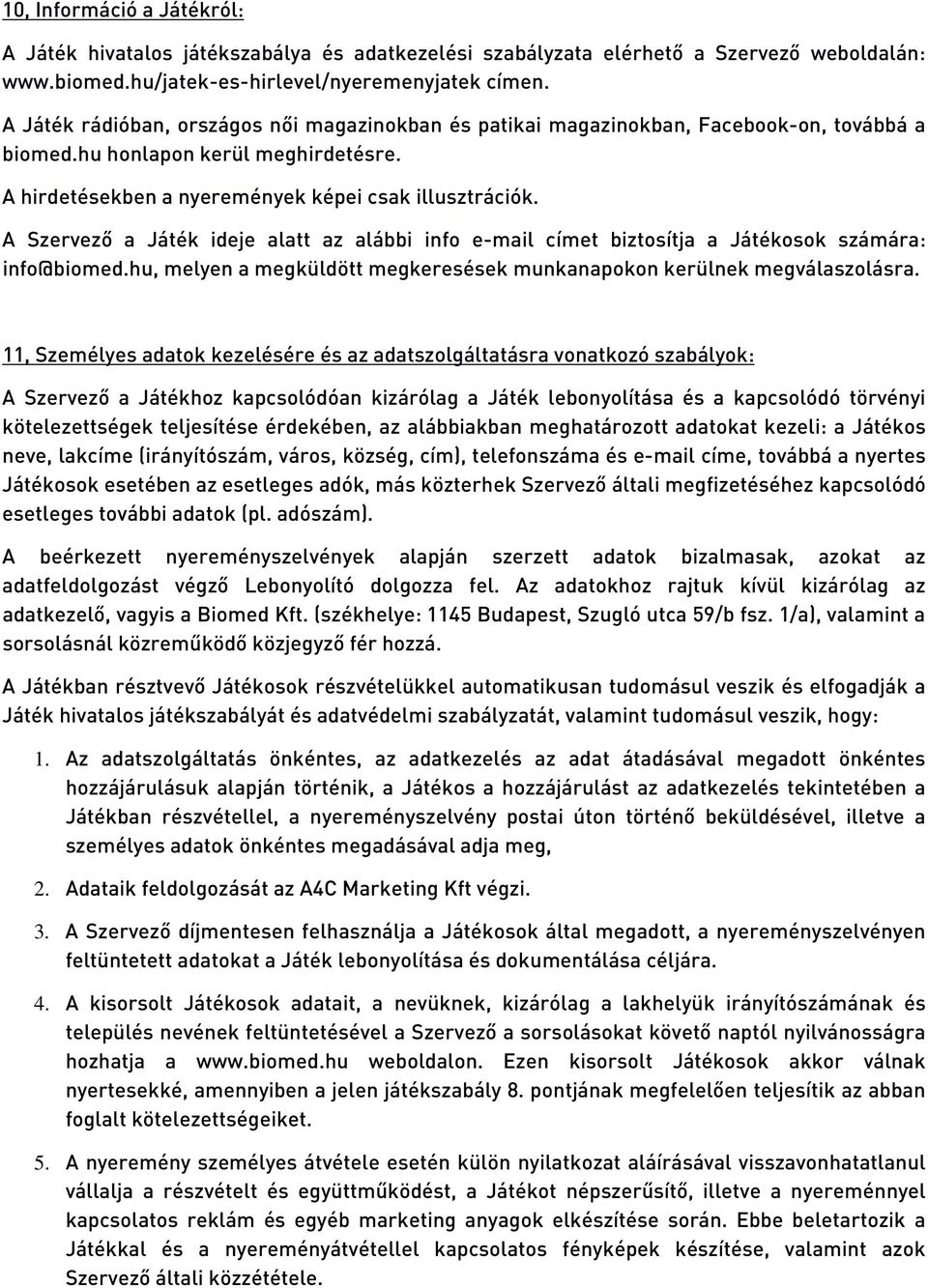 10, Információ a Játékról:

A Játék hivatalos játékszabálya és adatkezelési szabályzata elérhető a Szervező weboldalán: www.biomed.hu/jatek-es-hirlevel/nyeremenyjatek címen.

A Játék rádióban, országos női magazinokban és patikai magazinokban, Facebook-on, továbbá a biomed.hu honlapon kerül meghirdetésre.

A hirdetésekben a nyeremények képei csak illusztrációk.

A Szervező a Játék ideje alatt az alábbi info e-mail címet biztosítja a Játékosok számára: info@biomed.hu, melyen a megküldött megkeresések munkanapokon kerülnek megválaszolásra.

11, Személyes adatok kezelésére és az adatszolgáltatásra vonatkozó szabályok:

A Szervező a Játékhoz kapcsolódóan kizárólag a Játék lebonyolítása és a kapcsolódó törvényi kötelezettségek teljesítése érdekében, az alábbiakban meghatározott adatokat kezeli: a Játékos neve, lakcíme (irányítószám, város, község, cím), telefonszáma és e-mail címe, továbbá a nyertes Játékosok esetében az esetleges adók, más közterhek Szervező általi megfizetéséhez kapcsolódó esetleges további adatok (pl. adószám).

A beérkezett nyereményszelvények alapján szerzett adatok bizalmasak, azokat az adatfeldolgozást végző Lebonyolító dolgozza fel. Az adatokhoz rajtuk kívül kizárólag az adatkezelő, vagyis a Biomed Kft. (székhelye: 1145 Budapest, Szugló utca 59/b fsz. 1/a), valamint a sorsolásnál közreműködő közjegyző fér hozzá.

A Játékban résztvevő Játékosok részvételükkel automatikusan tudomásul veszik és elfogadják a Játék hivatalos játékszabályát és adatvédelmi szabályzatát, valamint tudomásul veszik, hogy:

1. Az adatszolgáltatás önkéntes, az adatkezelés az adat átadásával megadott önkéntes hozzájárulásuk alapján történik, a Játékos a hozzájárulást az adatkezelés tekintetében a Játékban részvétellel, a nyereményszelvény postai úton történő beküldésével, illetve a személyes adatok önkéntes megadásával adja meg,

2. Adataik feldolgozását az A4C Marketing Kft végzi.

3. A Szervező díjmentesen felhasználja a Játékosok által megadott, a nyereményszelvényen feltüntetett adatokat a Játék lebonyolítása és dokumentálása céljára.

4. A kisorsolt Játékosok adatait, a nevüknek, kizárólag a lakhelyük irányítószámának és település nevének feltüntetésével a Szervező a sorsolásokat követő naptól nyilvánosságra hozhatja a www.biomed.hu weboldalon. Ezen kisorsolt Játékosok akkor válnak nyertesekké, amennyiben a jelen játékszabály 8. pontjának megfelelően teljesítik az abban foglalt kötelezettségeiket.

5. A nyeremény személyes átvétele esetén külön nyilatkozat aláírásával visszavonhatatlanul vállalja a részvételt és együttműködést, a Játékot népszerűsítő, illetve a nyereménnyel kapcsolatos reklám és egyéb marketing anyagok elkészítése során. Ebbe beletartozik a Játékkal és a nyereményátvétellel kapcsolatos fényképek készítése, valamint azok Szervező általi közzététele.